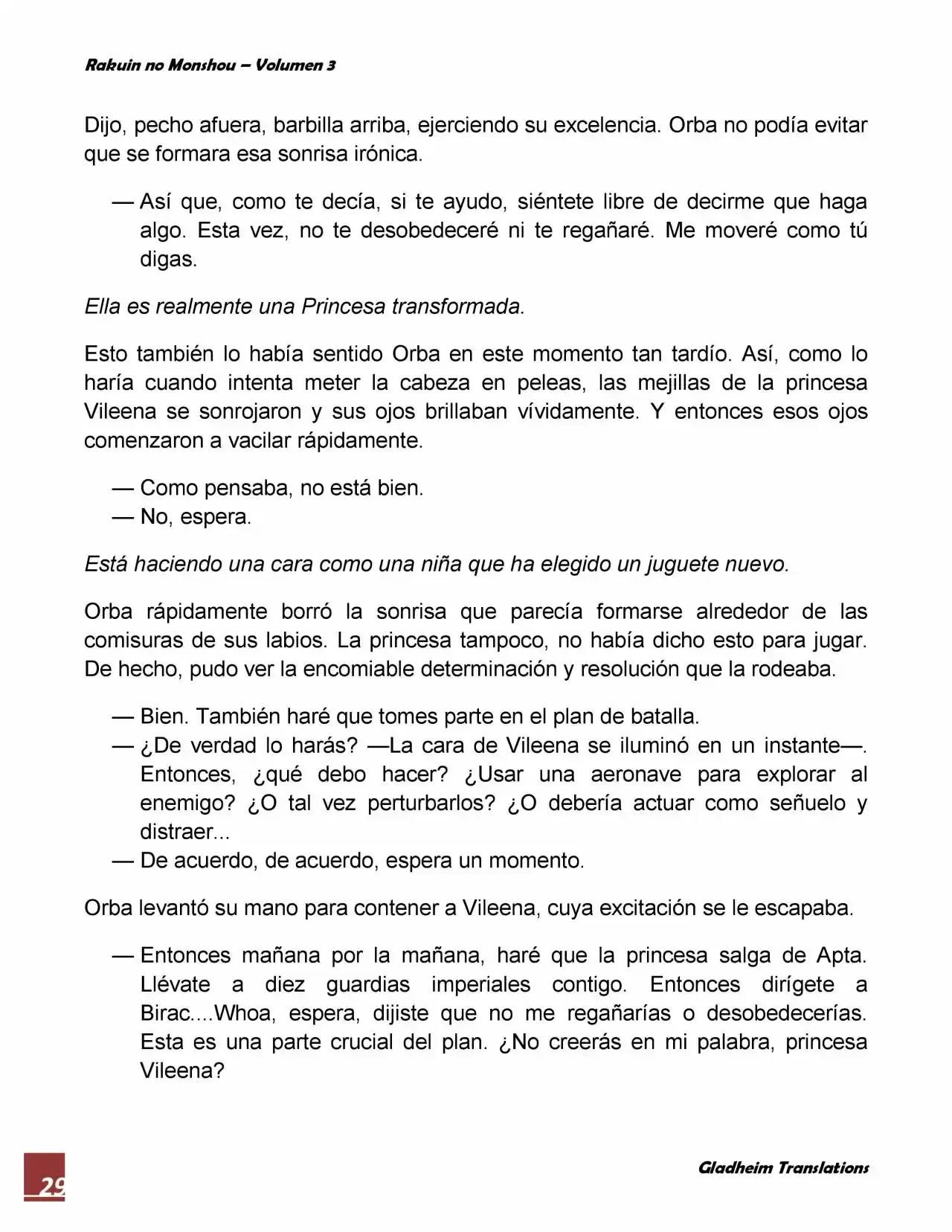 Rakuin no Monshou – Volumen 3

Dijo, pecho afuera, barbilla arriba, ejerciendo su excelencia. Orba no podía evitar que se formara esa sonrisa irónica.

— Así que, como te decía, si te ayudo, siéntete libre de decirme que haga algo. Esta vez, no te desobedeceré ni te regañaré. Me moveré como tú digas.

Ella es realmente una Princesa transformada.

Esto también lo había sentido Orba en este momento tan tardío. Así, como lo haría cuando intenta meter la cabeza en peleas, las mejillas de la princesa Vileena se sonrojaron y sus ojos brillaban vívidamente. Y entonces esos ojos comenzaron a vacilar rápidamente.

— Como pensaba, no está bien.
— No, espera.

Está haciendo una cara como una niña que ha elegido un juguete nuevo.

Orba rápidamente borró la sonrisa que parecía formarse alrededor de las comisuras de sus labios. La princesa tampoco, no había dicho esto para jugar. De hecho, pudo ver la encomiable determinación y resolución que la rodeaba.

— Bien. También haré que tomes parte en el plan de batalla.
— ¿De verdad lo harás? —La cara de Vileena se iluminó en un instante—. Entonces, ¿qué debo hacer? ¿Usar una aeronave para explorar al enemigo? ¿O tal vez perturbarlos? ¿O debería actuar como señuelo y distraer...
— De acuerdo, de acuerdo, espera un momento.

Orba levantó su mano para contener a Vileena, cuya excitación se le escapaba.

— Entonces mañana por la mañana, haré que la princesa salga de Apta. Llévate a diez guardias imperiales contigo. Entonces dirígete a Birac....Whoa, espera, dijiste que no me regañarías o desobedecerías. Esta es una parte crucial del plan. ¿No creerás en mi palabra, princesa Vileena?

29

Gladheim Translations